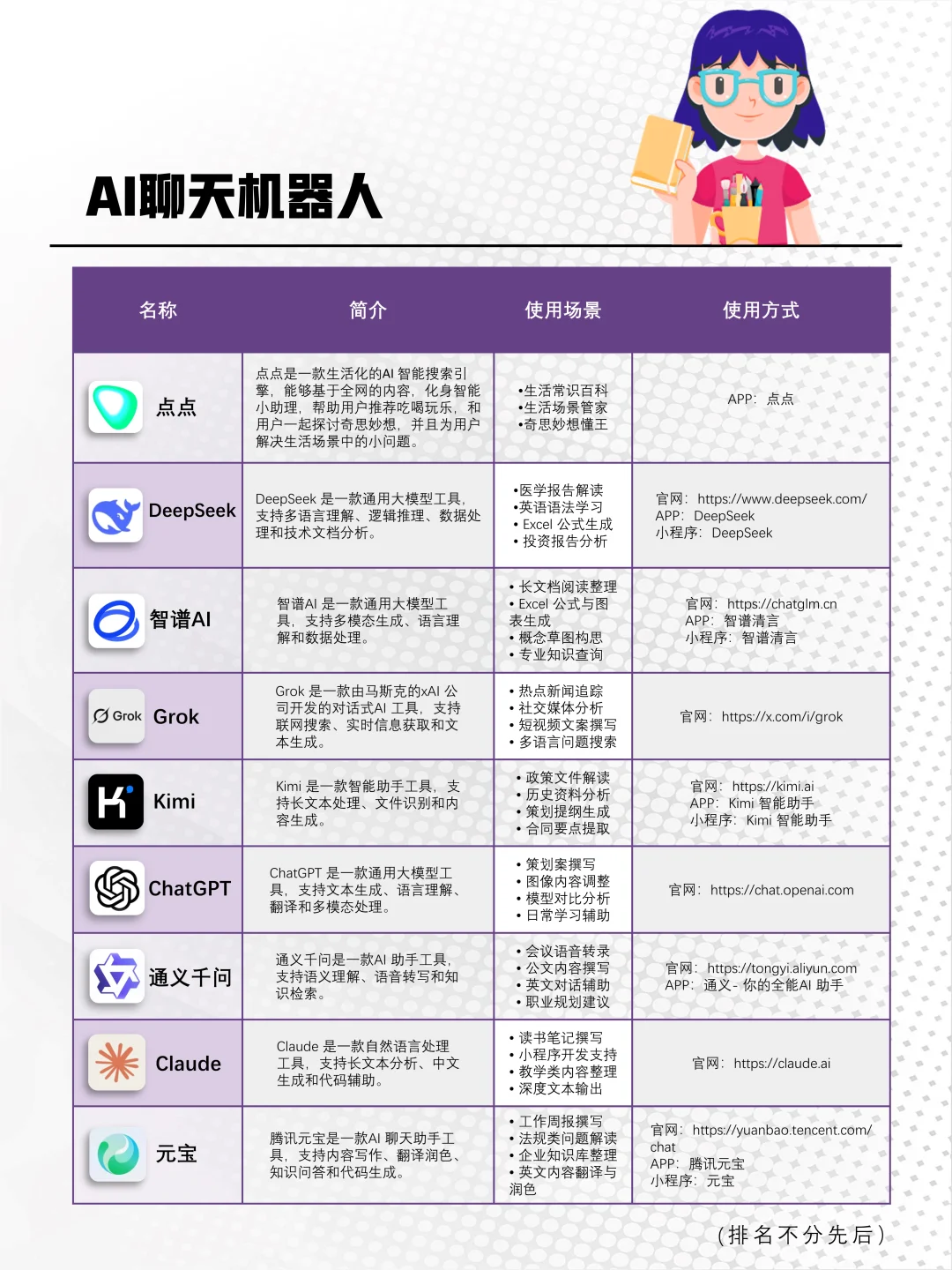 AI聊天机器人

| 名称 | 简介 | 使用场景 | 使用方式 |
|---|---|---|---|
| 点点 | 点点是一款生活化的AI 智能搜索引擎，能够基于全网的内容，化身智能小助理，帮助用户推荐吃喝玩乐，和用户一起探讨奇思妙想，并且为用户解决生活场景中的小问题。 | •生活常识百科 •生活场景管家 •奇思妙想懂王 | APP：点点 |
| DeepSeek | DeepSeek 是一款通用大模型工具，支持多语言理解、逻辑推理、数据处理和技术文档分析。 | •医学报告解读 •英语语法学习 • Excel 公式生成 • 投资报告分析 | 官网：https://www.deepseek.com/ APP：DeepSeek 小程序：DeepSeek |
| 智谱AI | 智谱AI 是一款通用大模型工具，支持多模态生成、语言理解和数据处理。 | • 长文档阅读整理 • Excel 公式与图表生成 • 概念草图构思 • 专业知识查询 | 官网：https://chatglm.cn APP：智谱清言 小程序：智谱清言 |
| Grok Grok | Grok 是一款由马斯克的xAI 公司开发的对话式AI 工具，支持联网搜索、实时信息获取和文本生成。 | • 热点新闻追踪 • 社交媒体分析 • 短视频文案撰写 • 多语言问题搜索 | 官网：https://x.com/i/grok |
| Kimi | Kimi 是一款智能助手工具，支持长文本处理、文件识别和内容生成。 | • 政策文件解读 • 历史资料分析 • 策划提纲生成 • 合同要点提取 | 官网：https://kimi.ai APP：Kimi 智能助手 小程序：Kimi 智能助手 |
| ChatGPT | ChatGPT 是一款通用大模型工具，支持文本生成、语言理解、翻译和多模态处理。 | • 策划案撰写 • 图像内容调整 • 模型对比分析 • 日常学习辅助 | 官网：https://chat.openai.com |
| 通义千问 | 通义千问是一款AI 助手工具，支持语义理解、语音转写和知识检索。 | • 会议语音转录 • 公文内容撰写 • 英文对话辅助 • 职业规划建议 | 官网：https://tongyi.aliyun.com APP：通义- 你的全能AI 助手 |
| Claude | Claude 是一款自然语言处理工具，支持长文本分析、中文生成和代码辅助。 | • 读书笔记撰写 • 小程序开发支持 • 教学类内容整理 • 深度文本输出 | 官网：https://claude.ai |
| 元宝 | 腾讯元宝是一款AI 聊天助手工具，支持内容写作、翻译润色、知识问答和代码生成。 | • 工作周报撰写 • 法规类问题解读 • 企业知识库整理 • 英文内容翻译与润色 | 官网：https://yuanbao.tencent.com/chat APP：腾讯元宝 小程序：元宝 |

（排名不分先后）